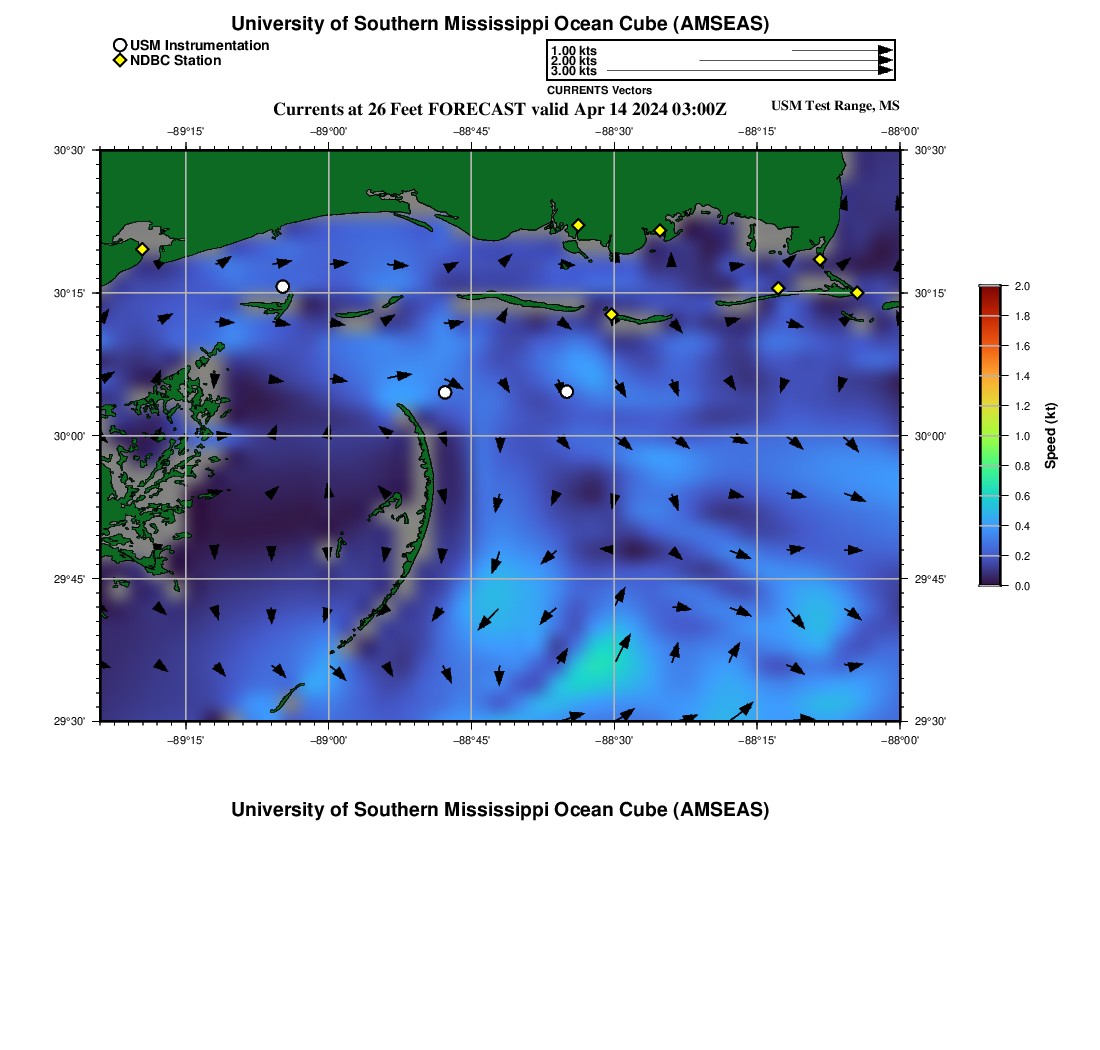 University of Southern Mississippi Ocean Cube (AMSEAS)

USM Instrumentation
NDBC Station

1.00 kts
2.00 kts
3.00 kts
CURRENTS Vectors

Currents at 26 Feet FORECAST valid Apr 14 2024 03:00Z

USM Test Range, MS

−89°15' −89°00' −88°45' −88°30' −88°15' −88°00'

30°30' 30°15' 30°00' 29°45' 29°30'

30°30' 30°15' 30°00' 29°45' 29°30'

−89°15' −89°00' −88°45' −88°30' −88°15' −88°00'

2.0
1.8
1.6
1.4
1.2
1.0
0.8
0.6
0.4
0.2
0.0

Speed (kt)

University of Southern Mississippi Ocean Cube (AMSEAS)